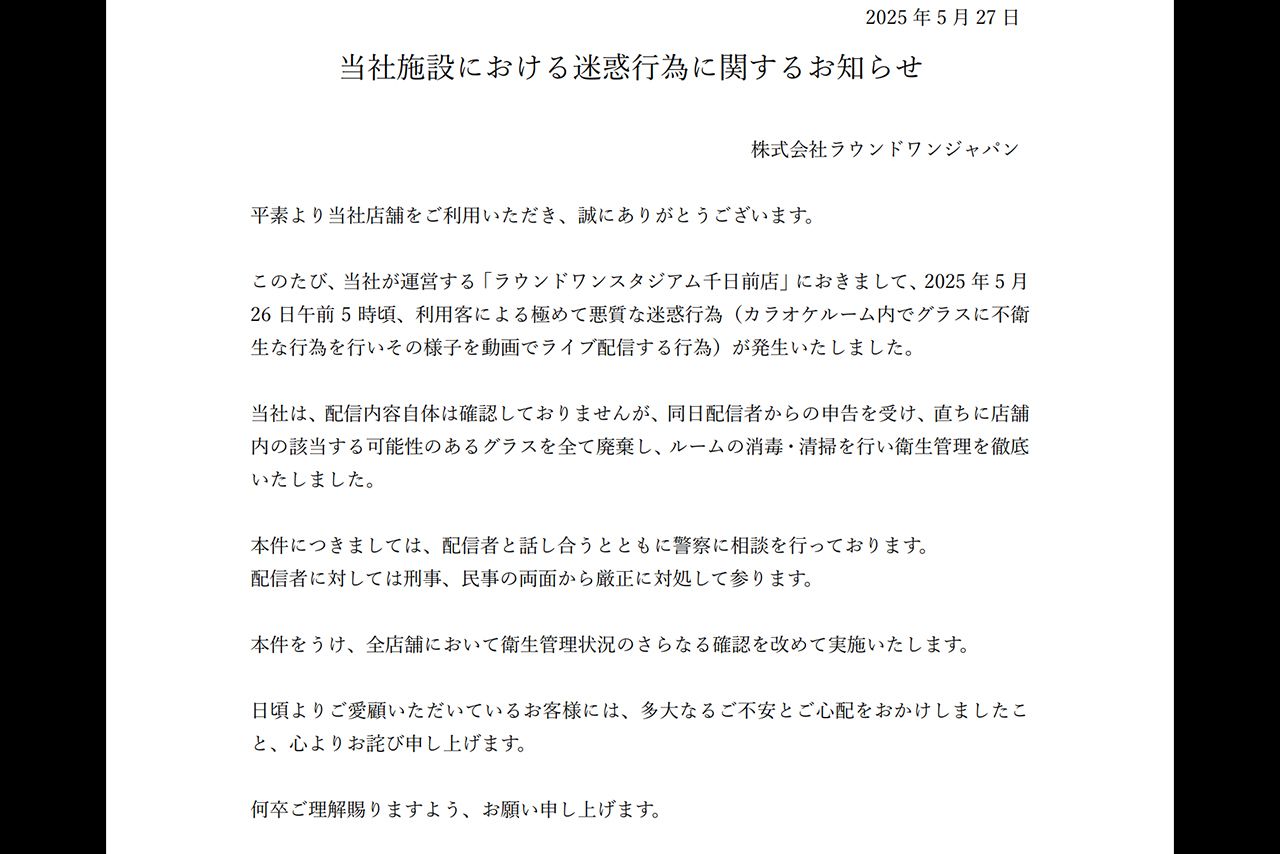 2025 年 5 月 27 日

当社施設における迷惑行為に関するお知らせ

株式会社ラウンドワンジャパン

平素より当社店舗をご利用いただき、誠にありがとうございます。

このたび、当社が運営する「ラウンドワンスタジアム千日前店」におきまして、2025 年 5 月 26 日午前 5 時頃、利用客による極めて悪質な迷惑行為（カラオケルーム内でグラスに不衛生な行為を行いその様子を動画でライブ配信する行為）が発生いたしました。

当社は、配信内容自体は確認しておりませんが、同日配信者からの申告を受け、直ちに店舗内の該当する可能性のあるグラスを全て廃棄し、ルームの消毒・清掃を行い衛生管理を徹底いたしました。

本件につきましては、配信者と話し合うとともに警察に相談を行っております。
配信者に対しては刑事、民事の両面から厳正に対処して参ります。

本件をうけ、全店舗において衛生管理状況のさらなる確認を改めて実施いたします。

日頃よりご愛顧いただいているお客様には、多大なるご不安とご心配をおかけしましたこと、心よりお詫び申し上げます。

何卒ご理解賜りますよう、お願い申し上げます。